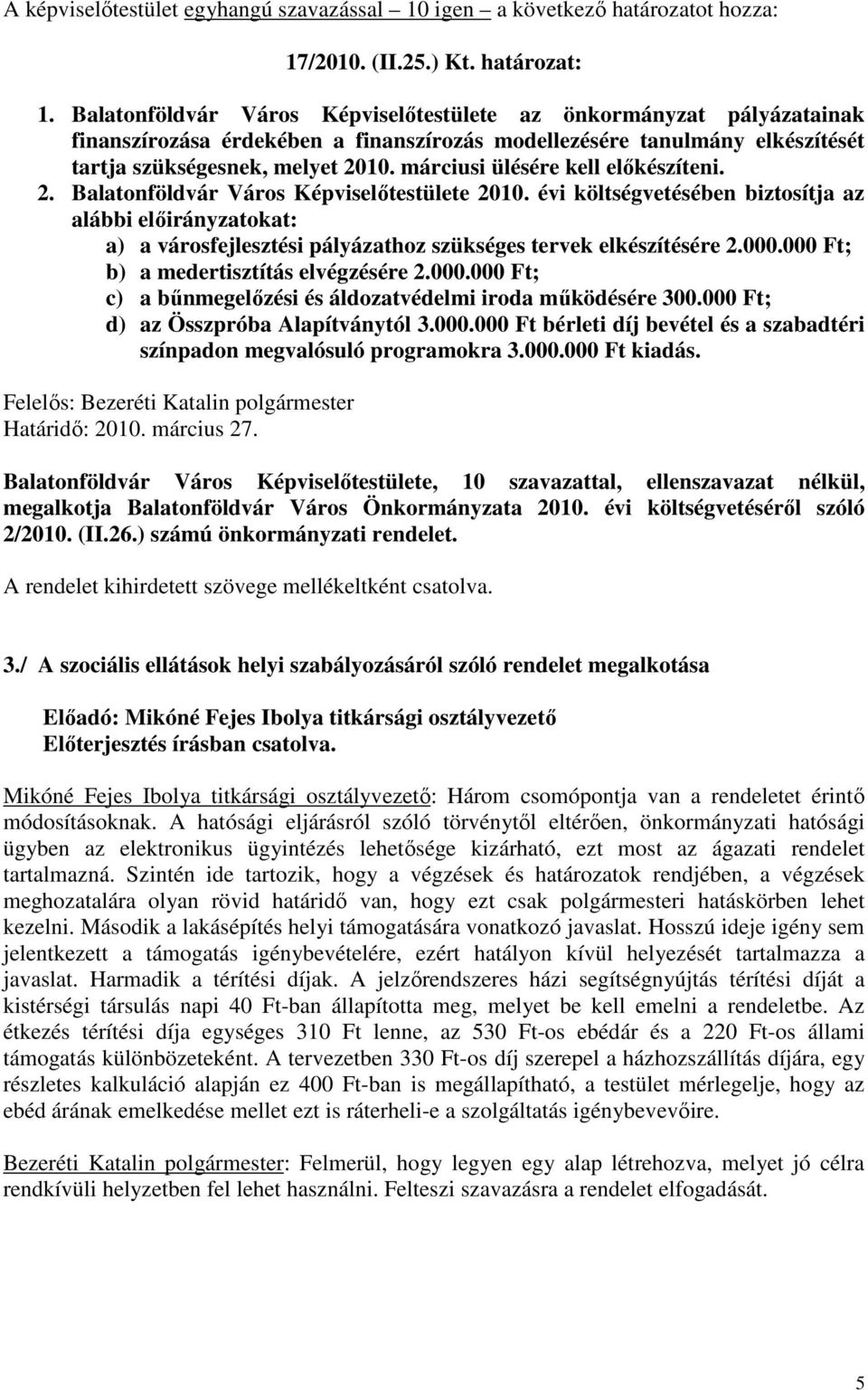 A képviselőtestület egyhangú szavazással – 10 igen – a következő határozatot hozza:

17/2010. (II.25.) Kt. határozat:

1. Balatonföldvár Város Képviselőtestülete az önkormányzat pályázatainak finanszírozása érdekében a finanszírozás modellezésére tanulmány elkészítését tartja szükségesnek, melyet 2010. márciusi ülésére kell előkészíteni.
2. Balatonföldvár Város Képviselőtestülete 2010. évi költségvetésében biztosítja az alábbi előirányzatokat:
a) a városfejlesztési pályázathoz szükséges tervek elkészítésére 2.000.000 Ft;
b) a medertisztítás elvégzésére 2.000.000 Ft;
c) a bűnmegelőzési és áldozatvédelmi iroda működésére 300.000 Ft;
d) az Összpróba Alapítványtól 3.000.000 Ft bérleti díj bevétel és a szabadtéri színpadon megvalósuló programokra 3.000.000 Ft kiadás.

Felelős: Bezeréti Katalin polgármester
Határidő: 2010. március 27.

Balatonföldvár Város Képviselőtestülete, 10 szavazattal, ellenszavazat nélkül, megalkotja Balatonföldvár Város Önkormányzata 2010. évi költségvetéséről szóló 2/2010. (II.26.) számú önkormányzati rendelet.

A rendelet kihirdetett szövege mellékeltként csatolva.

3./ A szociális ellátások helyi szabályozásáról szóló rendelet megalkotása

Előadó: Mikóné Fejes Ibolya titkársági osztályvezető
Előterjesztés írásban csatolva.

Mikóné Fejes Ibolya titkársági osztályvezető: Három csomópontja van a rendeletet érintő módosításoknak. A hatósági eljárásról szóló törvénytől eltérően, önkormányzati hatósági ügyben az elektronikus ügyintézés lehetősége kizárható, ezt most az ágazati rendelet tartalmazná. Szintén ide tartozik, hogy a végzések és határozatok rendjében, a végzések meghozatalára olyan rövid határidő van, hogy ezt csak polgármesteri hatáskörben lehet kezelni. Második a lakásépítés helyi támogatására vonatkozó javaslat. Hosszú ideje igény sem jelentkezett a támogatás igénybevételére, ezért hatályon kívül helyezését tartalmazza a javaslat. Harmadik a térítési díjak. A jelzőrendszeres házi segítségnyújtás térítési díját a kistérségi társulás napi 40 Ft-ban állapította meg, melyet be kell emelni a rendeletbe. Az étkezés térítési díja egységes 310 Ft lenne, az 530 Ft-os ebédár és a 220 Ft-os állami támogatás különbözeteként. A tervezetben 330 Ft-os díj szerepel a házhozszállítás díjára, egy részletes kalkuláció alapján ez 400 Ft-ban is megállapítható, a testület mérlegelje, hogy az ebéd árának emelkedése mellet ezt is ráterheli-e a szolgáltatás igénybevevőire.

Bezeréti Katalin polgármester: Felmerül, hogy legyen egy alap létrehozva, melyet jó célra rendkívüli helyzetben fel lehet használni. Felteszi szavazásra a rendelet elfogadását.

5